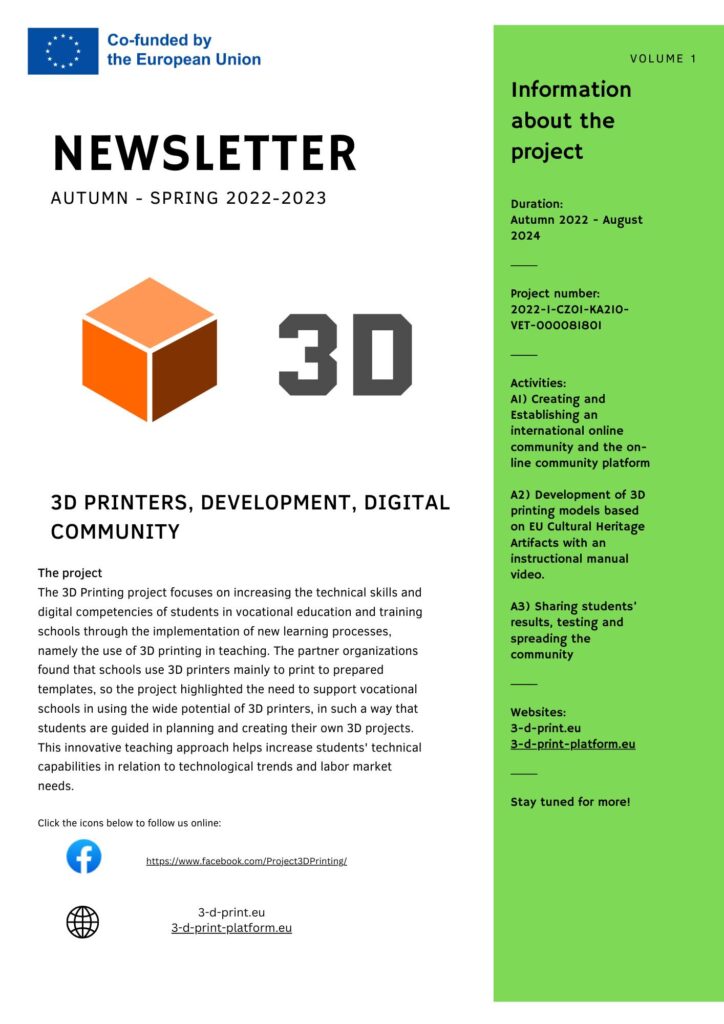 Co-funded by the European Union

NEWSLETTER

AUTUMN - SPRING 2022-2023

3D

3D PRINTERS, DEVELOPMENT, DIGITAL COMMUNITY

The project

The 3D Printing project focuses on increasing the technical skills and digital competencies of students in vocational education and training schools through the implementation of new learning processes, namely the use of 3D printing in teaching. The partner organizations found that schools use 3D printers mainly to print to prepared templates, so the project highlighted the need to support vocational schools in using the wide potential of 3D printers, in such a way that students are guided in planning and creating their own 3D projects. This innovative teaching approach helps increase students' technical capabilities in relation to technological trends and labor market needs.

Click the icons below to follow us online:

https://www.facebook.com/Project3DPrinting/

3-d-print.eu
3-d-print-platform.eu

VOLUME 1

Information about the project

Duration:
Autumn 2022 - August 2024

Project number:
2022-1-CZ01-KA210-VET-000081801

Activities:
A1) Creating and Establishing an international online community and the on-line community platform

A2) Development of 3D printing models based on EU Cultural Heritage Artifacts with an instructional manual video.

A3) Sharing students' results, testing and spreading the community

Websites:
3-d-print.eu
3-d-print-platform.eu

Stay tuned for more!